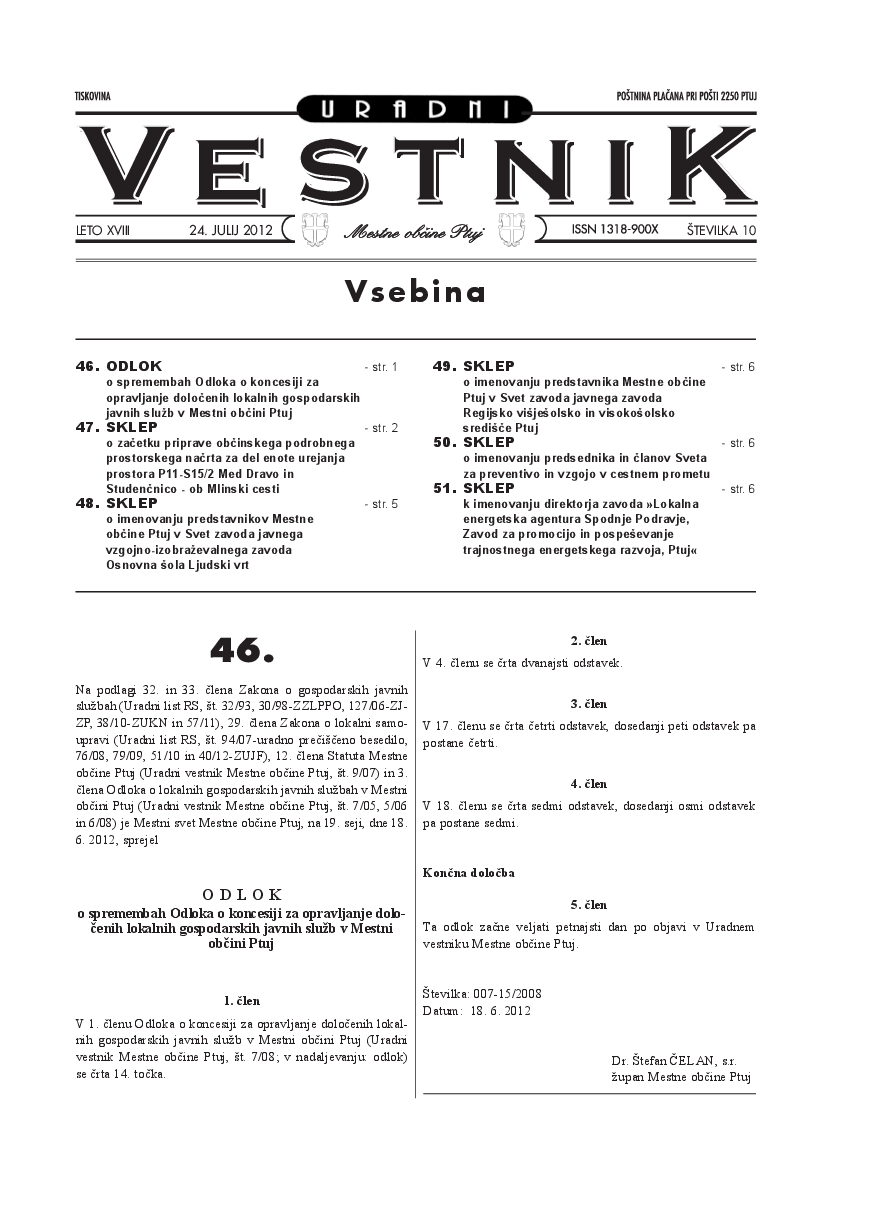 TISKOVINA

POŠTNINA PLAČANA PRI POŠTI 2250 PTUJ

URADNI

VESTNIK

LETO XVIII 24. JULIJ 2012 Mestne občine Ptuj ISSN 1318-900X ŠTEVILKA 10

Vsebina

46. ODLOK - str. 1
o spremembah Odloka o koncesiji za opravljanje določenih lokalnih gospodarskih javnih služb v Mestni občini Ptuj

47. SKLEP - str. 2
o začetku priprave občinskega podrobnega prostorskega načrta za del enote urejanja prostora P11-S15/2 Med Dravo in Studenčnico - ob Mlinski cesti

48. SKLEP - str. 5
o imenovanju predstavnikov Mestne občine Ptuj v Svet zavoda javnega vzgojno-izobraževalnega zavoda Osnovna šola Ljudski vrt

49. SKLEP - str. 6
o imenovanju predstavnika Mestne občine Ptuj v Svet zavoda javnega zavoda Regijsko višješolsko in visokošolsko središče Ptuj

50. SKLEP - str. 6
o imenovanju predsednika in članov Sveta za preventivo in vzgojo v cestnem prometu

51. SKLEP - str. 6
k imenovanju direktorja zavoda »Lokalna energetska agentura Spodnje Podravje, Zavod za promocijo in pospeševanje trajnostnega energetskega razvoja, Ptuj«

46.

Na podlagi 32. in 33. člena Zakona o gospodarskih javnih službah (Uradni list RS, št. 32/93, 30/98-ZZLPPO, 127/06-ZJZP, 38/10-ZUKN in 57/11), 29. člena Zakona o lokalni samoupravi (Uradni list RS, št. 94/07-uradno prečiščeno besedilo, 76/08, 79/09, 51/10 in 40/12-ZUJF), 12. člena Statuta Mestne občine Ptuj (Uradni vestnik Mestne občine Ptuj, št. 9/07) in 3. člena Odloka o lokalnih gospodarskih javnih službah v Mestni občini Ptuj (Uradni vestnik Mestne občine Ptuj, št. 7/05, 5/06 in 6/08) je Mestni svet Mestne občine Ptuj, na 19. seji, dne 18. 6. 2012, sprejel

ODLOK
o spremembah Odloka o koncesiji za opravljanje določenih lokalnih gospodarskih javnih služb v Mestni občini Ptuj

1. člen

V 1. členu Odloka o koncesiji za opravljanje določenih lokalnih gospodarskih javnih služb v Mestni občini Ptuj (Uradni vestnik Mestne občine Ptuj, št. 7/08; v nadaljevanju: odlok) se črta 14. točka.

2. člen

V 4. členu se črta dvanajsti odstavek.

3. člen

V 17. členu se črta četrti odstavek, dosedanji peti odstavek pa postane četrti.

4. člen

V 18. členu se črta sedmi odstavek, dosedanji osmi odstavek pa postane sedmi.

Končna določba

5. člen

Ta odlok začne veljati petnajsti dan po objavi v Uradnem vestniku Mestne občine Ptuj.

Številka: 007-15/2008
Datum: 18. 6. 2012

Dr. Štefan ČELAN, s.r.
župan Mestne občine Ptuj